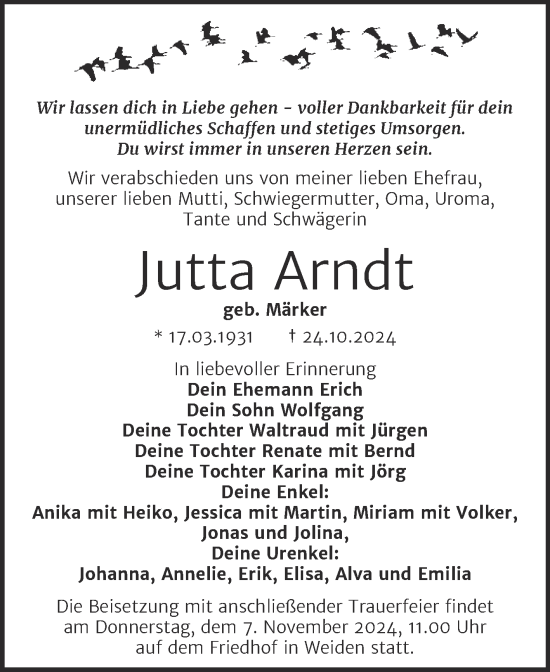 Wir lassen dich in Liebe gehen – voller Dankbarkeit für dein unermüdliches Schaffen und stetiges Umsorgen.
Du wirst immer in unseren Herzen sein.

Wir verabschieden uns von meiner lieben Ehefrau, unserer lieben Mutti, Schwiegermutter, Oma, Uroma, Tante und Schwägerin

Jutta Arndt
geb. Märker

* 17.03.1931 † 24.10.2024

In liebevoller Erinnerung
Dein Ehemann Erich
Dein Sohn Wolfgang
Deine Tochter Waltraud mit Jürgen
Deine Tochter Renate mit Bernd
Deine Tochter Karina mit Jörg
Deine Enkel:
Anika mit Heiko, Jessica mit Martin, Miriam mit Volker, Jonas und Jolina,
Deine Urenkel:
Johanna, Annelie, Erik, Elisa, Alva und Emilia

Die Beisetzung mit anschließender Trauerfeier findet am Donnerstag, dem 7. November 2024, 11.00 Uhr auf dem Friedhof in Weiden statt.